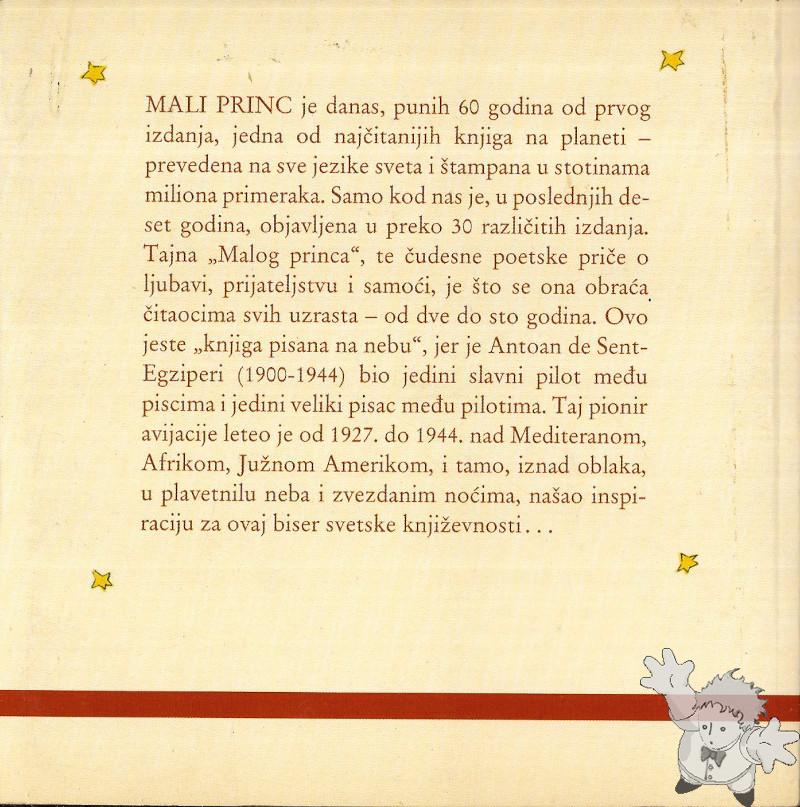 MALI PRINC je danas, punih 60 godina od prvog izdanja, jedna od najčitanijih knjiga na planeti – prevedena na sve jezike sveta i štampana u stotinama miliona primeraka. Samo kod nas je, u poslednjih deset godina, objavljena u preko 30 različitih izdanja. Tajna „Malog princa“, te čudesne poetske priče o ljubavi, prijateljstvu i samoći, je što se ona obraća čitaocima svih uzrasta – od dve do sto godina. Ovo jeste „knjiga pisana na nebu“, jer je Antoan de Sent-Egziperi (1900-1944) bio jedini slavni pilot među piscima i jedini veliki pisac među pilotima. Taj pionir avijacije leteo je od 1927. do 1944. nad Mediteranom, Afrikom, Južnom Amerikom, i tamo, iznad oblaka, u plavetnilu neba i zvezdanim noćima, našao inspiraciju za ovaj biser svetske književnosti...